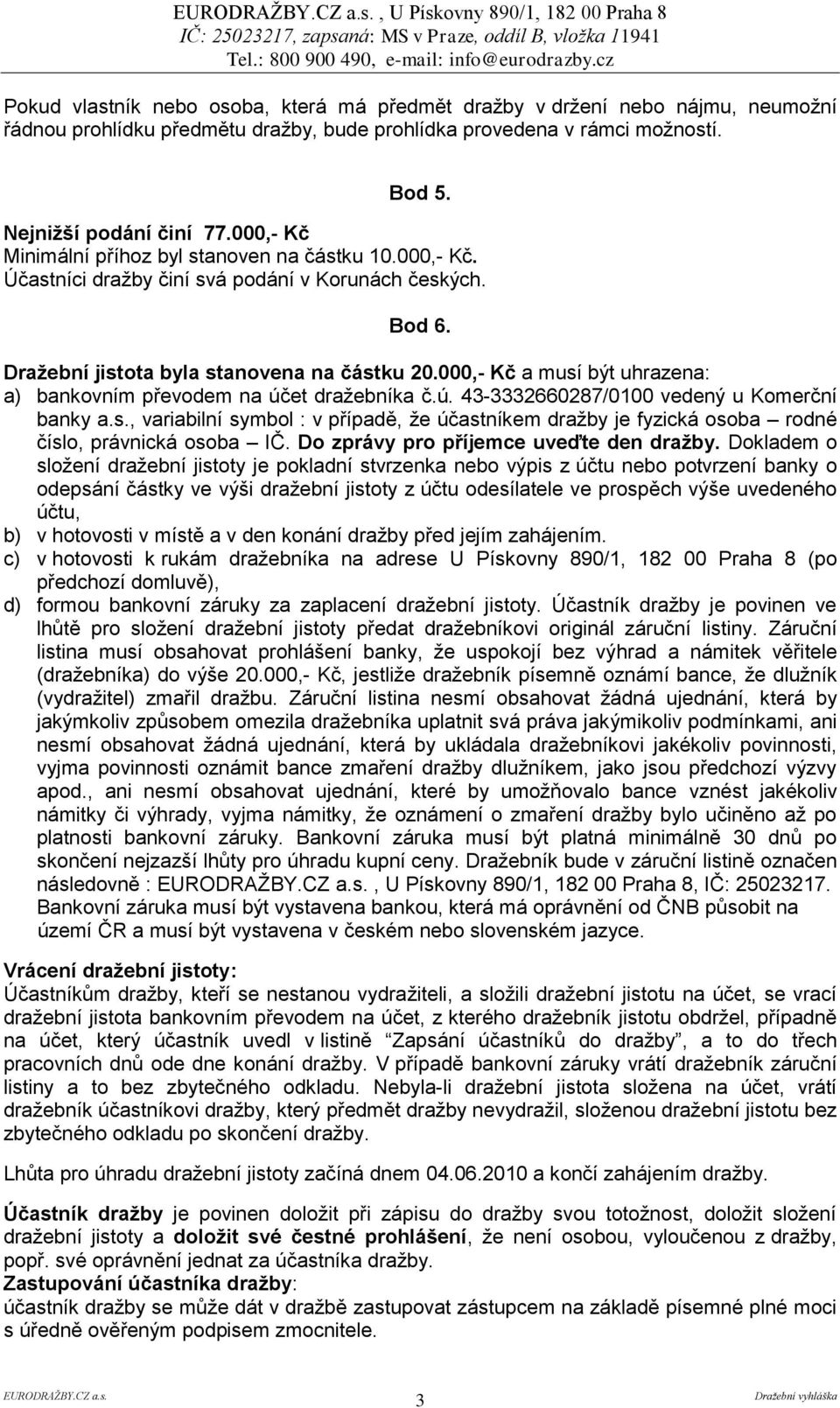 EURODRAŽBY.CZ a.s. , U Pískovny 890/1, 182 00 Praha 8
IČ: 25023217, zapsaná: MS v Praze, oddíl B, vložka 11941
Tel.: 800 900 490, e-mail: info@eurodrazby.cz

Pokud vlastník nebo osoba, která má předmět dražby v držení nebo nájmu, neumožní řádnou prohlídku předmětu dražby, bude prohlídka provedena v rámci možností.

Bod 5.

Nejnižší podání činí 77.000,- Kč
Minimální příhoz byl stanoven na částku 10.000,- Kč.
Účastníci dražby činí svá podání v Korunách českých.

Bod 6.

Dražební jistota byla stanovena na částku 20.000,- Kč a musí být uhrazena:
a) bankovním převodem na účet dražebníka č.ú. 43-3332660287/0100 vedený u Komerční banky a.s., variabilní symbol : v případě, že účastníkem dražby je fyzická osoba – rodné číslo, právnická osoba – IČ. Do zprávy pro příjemce uveďte den dražby. Dokladem o složení dražební jistoty je pokladní stvrzenka nebo výpis z účtu nebo potvrzení banky o odepsání částky ve výši dražební jistoty z účtu odesílatele ve prospěch výše uvedeného účtu,
b) v hotovosti v místě a v den konání dražby před jejím zahájením.
c) v hotovosti k rukám dražebníka na adrese U Pískovny 890/1, 182 00 Praha 8 (po předchozí domluvě),
d) formou bankovní záruky za zaplacení dražební jistoty. Účastník dražby je povinen ve lhůtě pro složení dražební jistoty předat dražebníkovi originál záruční listiny. Záruční listina musí obsahovat prohlášení banky, že uspokojí bez výhrad a námitek věřitele (dražebníka) do výše 20.000,- Kč, jestliže dražebník písemně oznámí bance, že dlužník (vydražitel) zmařil dražbu. Záruční listina nesmí obsahovat žádná ujednání, která by jakýmkoliv způsobem omezila dražebníka uplatnit svá práva jakýmikoliv podmínkami, ani nesmí obsahovat žádná ujednání, která by ukládala dražebníkovi jakékoliv povinnosti, vyjma povinnosti oznámit bance zmaření dražby dlužníkem, jako jsou předchozí výzvy apod., ani nesmí obsahovat ujednání, které by umožňovalo bance vznést jakékoliv námitky či výhrady, vyjma námitky, že oznámení o zmaření dražby bylo učiněno až po platnosti bankovní záruky. Bankovní záruka musí být platná minimálně 30 dnů po skončení nejzazší lhůty pro úhradu kupní ceny. Dražebník bude v záruční listině označen následovně : EURODRAŽBY.CZ a.s. , U Pískovny 890/1, 182 00 Praha 8, IČ: 25023217. Bankovní záruka musí být vystavena bankou, která má oprávnění od ČNB působit na území ČR a musí být vystavena v českém nebo slovenském jazyce.

Vrácení dražební jistoty:
Účastníkům dražby, kteří se nestanou vydražiteli, a složili dražební jistotu na účet, se vrací dražební jistota bankovním převodem na účet, z kterého dražebník jistotu obdržel, případně na účet, který účastník uvedl v listině "Zapsání účastníků do dražby", a to do třech pracovních dnů ode dne konání dražby. V případě bankovní záruky vrátí dražebník záruční listiny a to bez zbytečného odkladu. Nebyla-li dražební jistota složena na účet, vrátí dražebník účastníkovi dražby, který předmět dražby nevydražil, složenou dražební jistotu bez zbytečného odkladu po skončení dražby.

Lhůta pro úhradu dražební jistoty začíná dnem 04.06.2010 a končí zahájením dražby.

Účastník dražby je povinen doložit při zápisu do dražby svou totožnost, doložit složení dražební jistoty a doložit své čestné prohlášení, že není osobou, vyloučenou z dražby, popř. své oprávnění jednat za účastníka dražby.
Zastupování účastníka dražby:
účastník dražby se může dát v dražbě zastupovat zástupcem na základě písemné plné moci s úředně ověřeným podpisem zmocnitele.

EURODRAŽBY.CZ a.s. 3 Dražební vyhláška